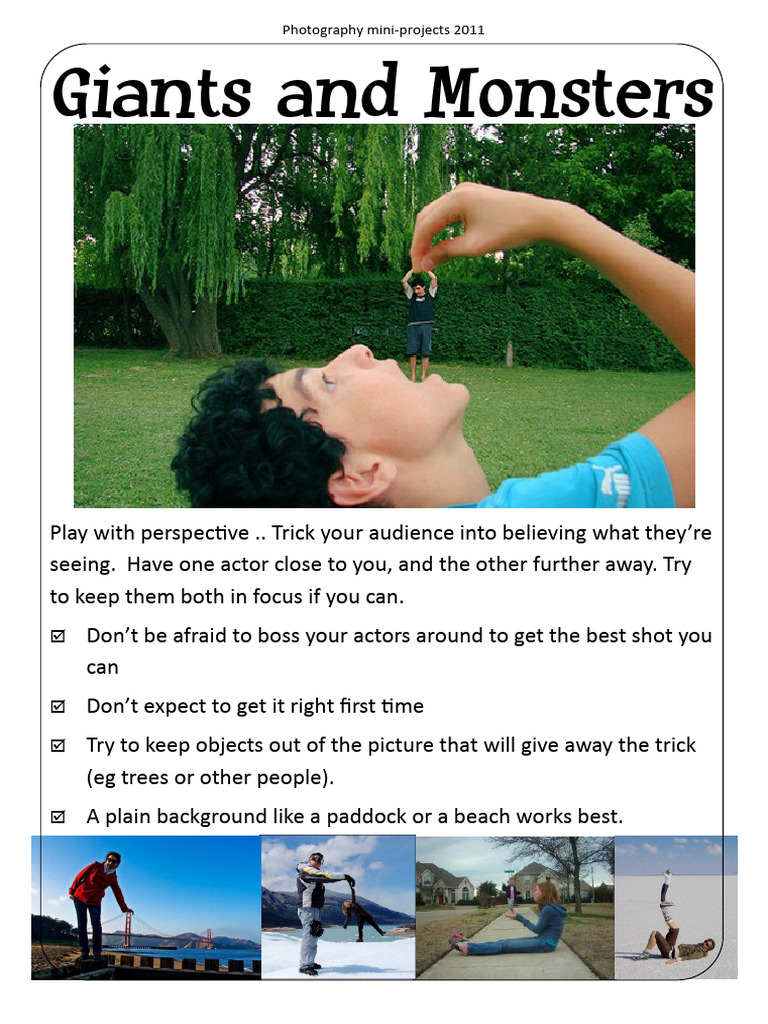 Photography mini-projects 2011

Giants and Monsters

Play with perspective .. Trick your audience into believing what they're seeing. Have one actor close to you, and the other further away. Try to keep them both in focus if you can.

☑ Don't be afraid to boss your actors around to get the best shot you can

☑ Don't expect to get it right first time

☑ Try to keep objects out of the picture that will give away the trick (eg trees or other people).

☑ A plain background like a paddock or a beach works best.